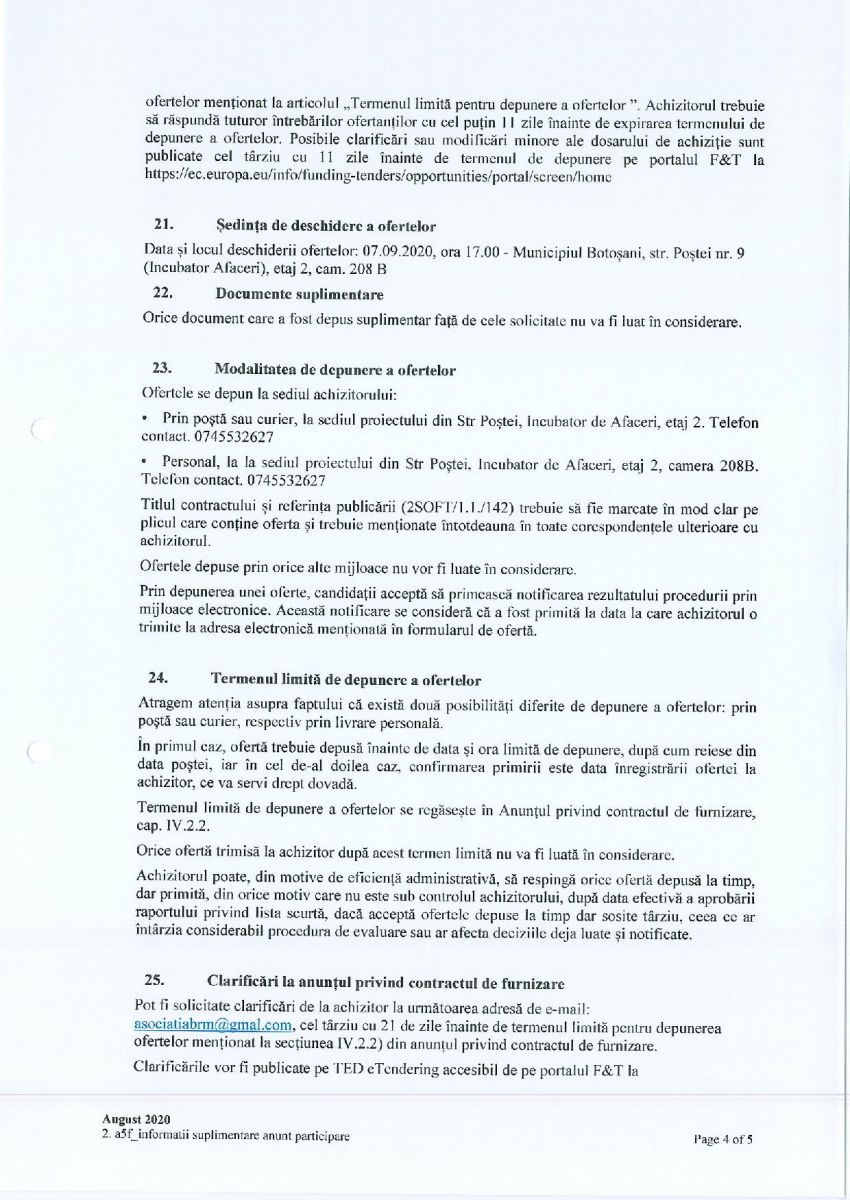 ofertelor menționat la articolul „Termenul limită pentru depunere a ofertelor ". Achizitorul trebuie să răspundă tuturor întrebărilor ofertanților cu cel puțin 11 zile înainte de expirarea termenului de depunere a ofertelor. Posibile clarificări sau modificări minore ale dosarului de achiziție sunt publicate cel târziu cu 11 zile înainte de termenul de depunere pe portalul F&T la https://ec.europa.eu/info/funding-tenders/opportunities/portal/screen/home

21. Ședința de deschidere a ofertelor

Data și locul deschiderii ofertelor: 07.09.2020, ora 17.00 - Municipiul Botoșani, str. Poștei nr. 9 (Incubator Afaceri), etaj 2, cam. 208 B

22. Documente suplimentare

Orice document care a fost depus suplimentar față de cele solicitate nu va fi luat în considerare.

23. Modalitatea de depunere a ofertelor

Ofertele se depun la sediul achizitorului:

• Prin poștă sau curier, la sediul proiectului din Str Poștei, Incubator de Afaceri, etaj 2. Telefon contact. 0745532627

• Personal, la la sediul proiectului din Str Poștei, Incubator de Afaceri, etaj 2, camera 208B. Telefon contact. 0745532627

Titlul contractului și referința publicării (2SOFT/1.1./142) trebuie să fie marcate în mod clar pe plicul care conține oferta și trebuie menționate întotdeauna în toate corespondențele ulterioare cu achizitorul.

Ofertele depuse prin orice alte mijloace nu vor fi luate în considerare.

Prin depunerea unei oferte, candidații acceptă să primească notificarea rezultatului procedurii prin mijloace electronice. Această notificare se consideră că a fost primită la data la care achizitorul o trimite la adresa electronică menționată în formularul de ofertă.

24. Termenul limită de depunere a ofertelor

Atragem atenția asupra faptului că există două posibilități diferite de depunere a ofertelor: prin poștă sau curier, respectiv prin livrare personală.

În primul caz, ofertă trebuie depusă înainte de data și ora limită de depunere, după cum reiese din data poștei, iar în cel de-al doilea caz, confirmarea primirii este data înregistrării ofertei la achizitor, ce va servi drept dovadă.

Termenul limită de depunere a ofertelor se regăsește în Anunțul privind contractul de furnizare, cap. IV.2.2.

Orice ofertă trimisă la achizitor după acest termen limită nu va fi luată în considerare.

Achizitorul poate, din motive de eficiență administrativă, să respingă orice ofertă depusă la timp, dar primită, din orice motiv care nu este sub controlul achizitorului, după data efectivă a aprobării raportului privind lista scurtă, dacă acceptă ofertele depuse la timp dar sosite târziu, ceea ce ar întârzia considerabil procedura de evaluare sau ar afecta deciziile deja luate și notificate.

25. Clarificări la anunțul privind contractul de furnizare

Pot fi solicitate clarificări de la achizitor la următoarea adresă de e-mail: asociatiabrm@gmal.com, cel târziu cu 21 de zile înainte de termenul limită pentru depunerea ofertelor menționat la secțiunea IV.2.2) din anunțul privind contractul de furnizare.

Clarificările vor fi publicate pe TED eTendering accesibil de pe portalul F&T la

August 2020
2. a5f_informatii suplimentare anunt participare

Page 4 of 5